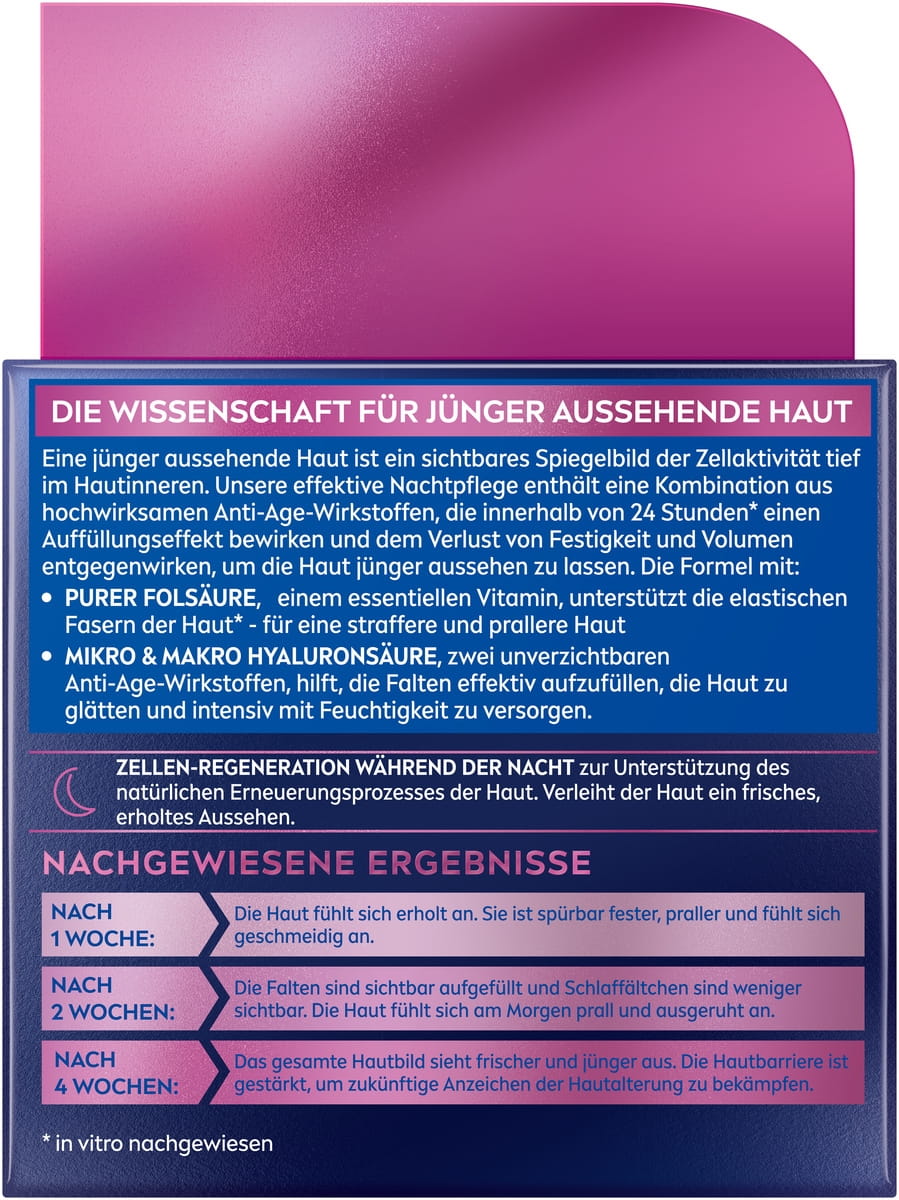 DIE WISSENSCHAFT FÜR JÜNGER AUSSEHENDE HAUT

Eine jünger aussehende Haut ist ein sichtbares Spiegelbild der Zellaktivität tief im Hautinneren. Unsere effektive Nachtpflege enthält eine Kombination aus hochwirksamen Anti-Age-Wirkstoffen, die innerhalb von 24 Stunden* einen Auffüllungseffekt bewirken und dem Verlust von Festigkeit und Volumen entgegenwirken, um die Haut jünger aussehen zu lassen. Die Formel mit:

• PURER FOLSÄURE, einem essentiellen Vitamin, unterstützt die elastischen Fasern der Haut* - für eine straffere und prallere Haut

• MIKRO & MAKRO HYALURONSÄURE, zwei unverzichtbaren Anti-Age-Wirkstoffen, hilft, die Falten effektiv aufzufüllen, die Haut zu glätten und intensiv mit Feuchtigkeit zu versorgen.

ZELLEN-REGENERATION WÄHREND DER NACHT zur Unterstützung des natürlichen Erneuerungsprozesses der Haut. Verleiht der Haut ein frisches, erholtes Aussehen.

NACHGEWIESENE ERGEBNISSE

| NACH 1 WOCHE: | Die Haut fühlt sich erholt an. Sie ist spürbar fester, praller und fühlt sich geschmeidig an. |
|---|---|
| NACH 2 WOCHEN: | Die Falten sind sichtbar aufgefüllt und Schlaffältchen sind weniger sichtbar. Die Haut fühlt sich am Morgen prall und ausgeruht an. |
| NACH 4 WOCHEN: | Das gesamte Hautbild sieht frischer und jünger aus. Die Hautbarriere ist gestärkt, um zukünftige Anzeichen der Hautalterung zu bekämpfen. |

* in vitro nachgewiesen